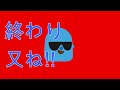 終わり
又ね!!